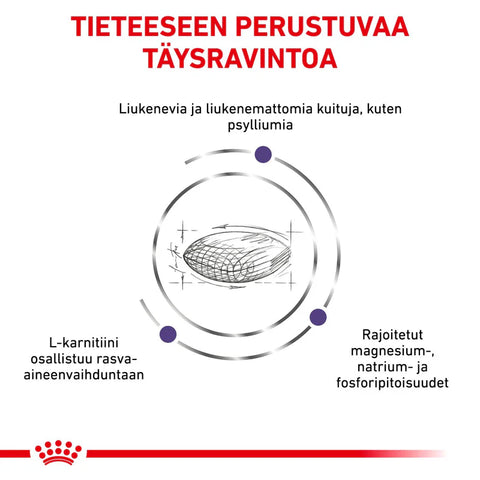 TIETEESEEN PERUSTUVAA TÄYSRAVINTOA

Liukenevia ja liukenemattomia kuituja, kuten psylliumia

L-karnitiini osallistuu rasva-aineenvaihduntaan

Rajoitetut magnesium-, natrium- ja fosforipitoisuudet